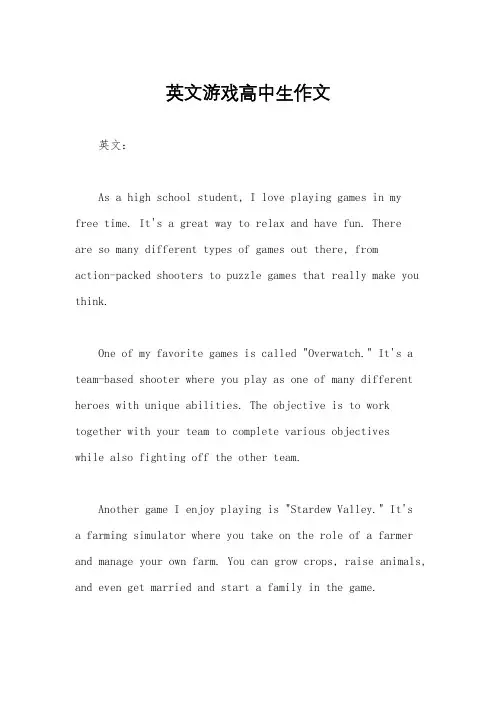 英文游戏高中生作文

英文：

As a high school student, I love playing games in my free time. It's a great way to relax and have fun. There are so many different types of games out there, from action-packed shooters to puzzle games that really make you think.

One of my favorite games is called "Overwatch." It's a team-based shooter where you play as one of many different heroes with unique abilities. The objective is to work together with your team to complete various objectives while also fighting off the other team.

Another game I enjoy playing is "Stardew Valley." It's a farming simulator where you take on the role of a farmer and manage your own farm. You can grow crops, raise animals, and even get married and start a family in the game.